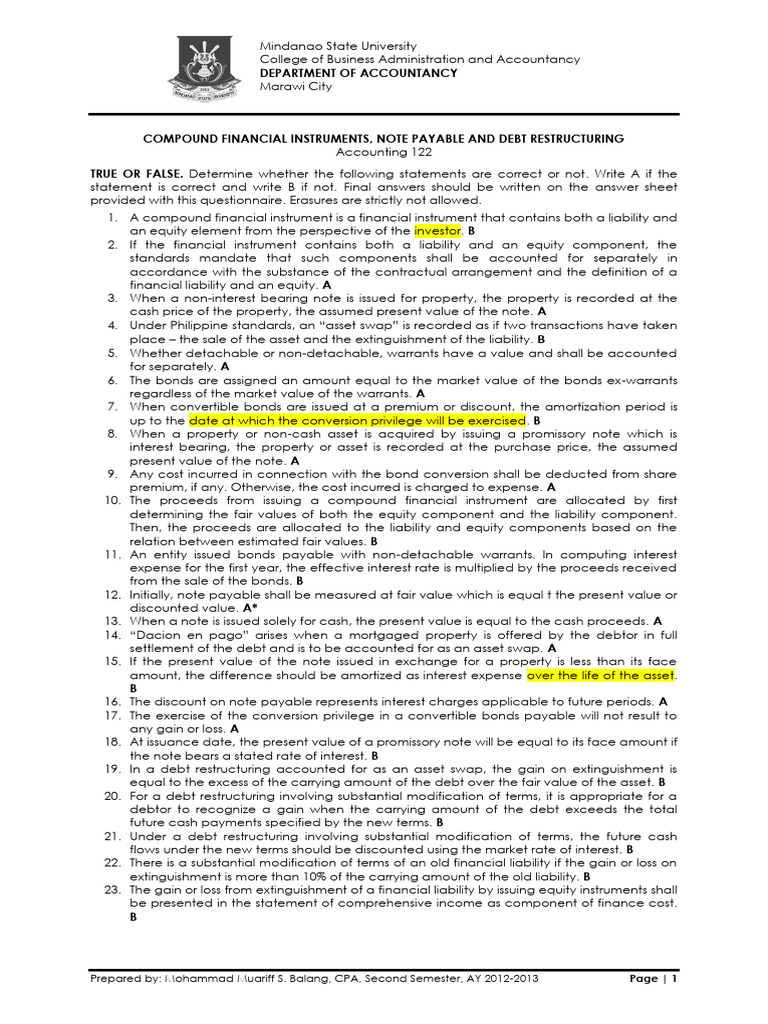 Mindanao State University
College of Business Administration and Accountancy
DEPARTMENT OF ACCOUNTANCY
Marawi City

COMPOUND FINANCIAL INSTRUMENTS, NOTE PAYABLE AND DEBT RESTRUCTURING
Accounting 122

TRUE OR FALSE. Determine whether the following statements are correct or not. Write A if the statement is correct and write B if not. Final answers should be written on the answer sheet provided with this questionnaire. Erasures are strictly not allowed.

1. A compound financial instrument is a financial instrument that contains both a liability and an equity element from the perspective of the investor. B
2. If the financial instrument contains both a liability and an equity component, the standards mandate that such components shall be accounted for separately in accordance with the substance of the contractual arrangement and the definition of a financial liability and an equity. A
3. When a non-interest bearing note is issued for property, the property is recorded at the cash price of the property, the assumed present value of the note. A
4. Under Philippine standards, an "asset swap" is recorded as if two transactions have taken place – the sale of the asset and the extinguishment of the liability. B
5. Whether detachable or non-detachable, warrants have a value and shall be accounted for separately. A
6. The bonds are assigned an amount equal to the market value of the bonds ex-warrants regardless of the market value of the warrants. A
7. When convertible bonds are issued at a premium or discount, the amortization period is up to the date at which the conversion privilege will be exercised. B
8. When a property or non-cash asset is acquired by issuing a promissory note which is interest bearing, the property or asset is recorded at the purchase price, the assumed present value of the note. A
9. Any cost incurred in connection with the bond conversion shall be deducted from share premium, if any. Otherwise, the cost incurred is charged to expense. A
10. The proceeds from issuing a compound financial instrument are allocated by first determining the fair values of both the equity component and the liability component. Then, the proceeds are allocated to the liability and equity components based on the relation between estimated fair values. B
11. An entity issued bonds payable with non-detachable warrants. In computing interest expense for the first year, the effective interest rate is multiplied by the proceeds received from the sale of the bonds. B
12. Initially, note payable shall be measured at fair value which is equal t the present value or discounted value. A*
13. When a note is issued solely for cash, the present value is equal to the cash proceeds. A
14. "Dacion en pago" arises when a mortgaged property is offered by the debtor in full settlement of the debt and is to be accounted for as an asset swap. A
15. If the present value of the note issued in exchange for a property is less than its face amount, the difference should be amortized as interest expense over the life of the asset. B
16. The discount on note payable represents interest charges applicable to future periods. A
17. The exercise of the conversion privilege in a convertible bonds payable will not result to any gain or loss. A
18. At issuance date, the present value of a promissory note will be equal to its face amount if the note bears a stated rate of interest. B
19. In a debt restructuring accounted for as an asset swap, the gain on extinguishment is equal to the excess of the carrying amount of the debt over the fair value of the asset. B
20. For a debt restructuring involving substantial modification of terms, it is appropriate for a debtor to recognize a gain when the carrying amount of the debt exceeds the total future cash payments specified by the new terms. B
21. Under a debt restructuring involving substantial modification of terms, the future cash flows under the new terms should be discounted using the market rate of interest. B
22. There is a substantial modification of terms of an old financial liability if the gain or loss on extinguishment is more than 10% of the carrying amount of the old liability. B
23. The gain or loss from extinguishment of a financial liability by issuing equity instruments shall be presented in the statement of comprehensive income as component of finance cost. B

Prepared by: Mohammad Muariff S. Balang, CPA, Second Semester, AY 2012-2013 Page | 1